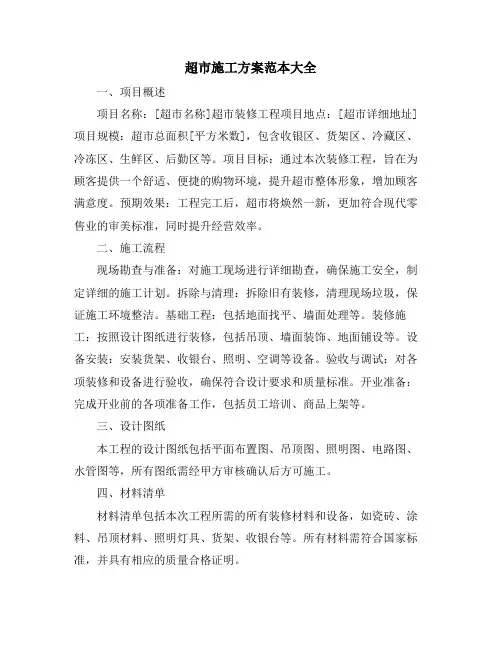 超市施工方案范本大全

一、项目概述

项目名称：[超市名称]超市装修工程项目地点：[超市详细地址]项目规模：超市总面积[平方米数]，包含收银区、货架区、冷藏区、冷冻区、生鲜区、后勤区等。项目目标：通过本次装修工程，旨在为顾客提供一个舒适、便捷的购物环境，提升超市整体形象，增加顾客满意度。预期效果：工程完工后，超市将焕然一新，更加符合现代零售业的审美标准，同时提升经营效率。

二、施工流程

现场勘查与准备：对施工现场进行详细勘查，确保施工安全，制定详细的施工计划。拆除与清理：拆除旧有装修，清理现场垃圾，保证施工环境整洁。基础工程：包括地面找平、墙面处理等。装修施工：按照设计图纸进行装修，包括吊顶、墙面装饰、地面铺设等。设备安装：安装货架、收银台、照明、空调等设备。验收与调试：对各项装修和设备进行验收，确保符合设计要求和质量标准。开业准备：完成开业前的各项准备工作，包括员工培训、商品上架等。

三、设计图纸

本工程的设计图纸包括平面布置图、吊顶图、照明图、电路图、水管图等，所有图纸需经甲方审核确认后方可施工。

四、材料清单

材料清单包括本次工程所需的所有装修材料和设备，如瓷砖、涂料、吊顶材料、照明灯具、货架、收银台等。所有材料需符合国家标准，并具有相应的质量合格证明。